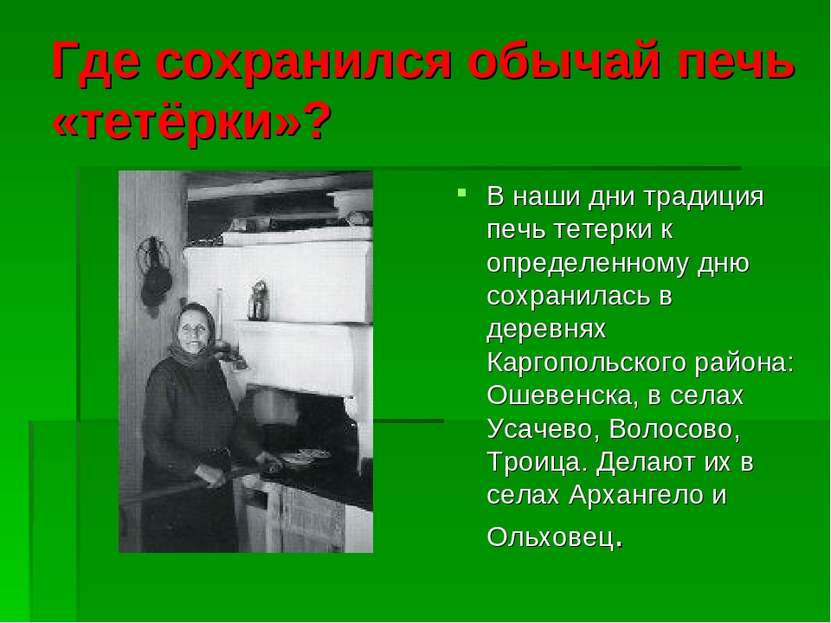 Где сохранился обычай печь «тетёрки»?

В наши дни традиция печь тетерки к определенному дню сохранилась в деревнях Каргопольского района: Ошевенска, в селах Усачево, Волосово, Троица. Делают их в селах Архангело и Ольховец.